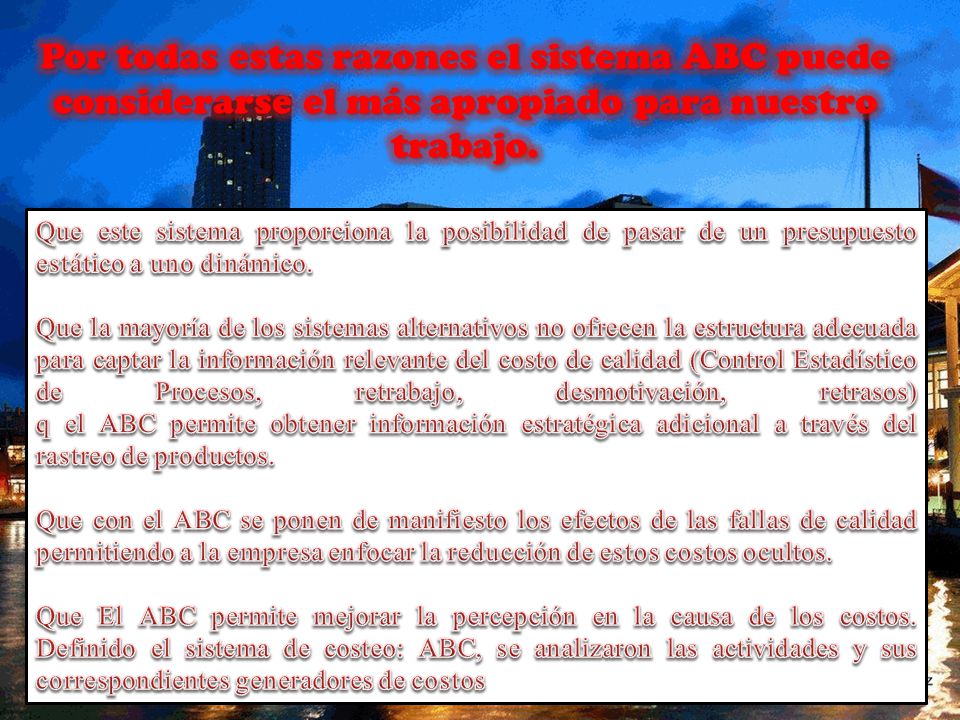 Por todas estas razones el sistema ABC puede considerarse el más apropiado para nuestro trabajo.

Que este sistema proporciona la posibilidad de pasar de un presupuesto estático a uno dinámico.

Que la mayoría de los sistemas alternativos no ofrecen la estructura adecuada para captar la información relevante del costo de calidad (Control Estadístico de Procesos, retrabajo, desmotivación, retrasos) q el ABC permite obtener información estratégica adicional a través del rastreo de productos.

Que con el ABC se ponen de manifiesto los efectos de las fallas de calidad permitiendo a la empresa enfocar la reducción de estos costos ocultos.

Que El ABC permite mejorar la percepción en la causa de los costos. Definido el sistema de costeo: ABC, se analizaron las actividades y sus correspondientes generadores de costos